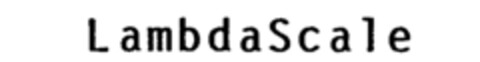 LambdaScale